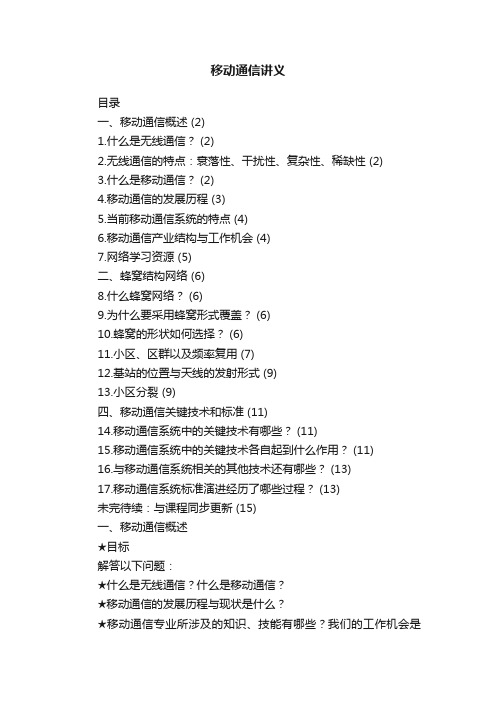 移动通信讲义

目录
一、移动通信概述 (2)
1.什么是无线通信？ (2)
2.无线通信的特点：衰落性、干扰性、复杂性、稀缺性 (2)
3.什么是移动通信？ (2)
4.移动通信的发展历程 (3)
5.当前移动通信系统的特点 (4)
6.移动通信产业结构与工作机会 (4)
7.网络学习资源 (5)
二、蜂窝结构网络 (6)
8.什么蜂窝网络？ (6)
9.为什么要采用蜂窝形式覆盖？ (6)
10.蜂窝的形状如何选择？ (6)
11.小区、区群以及频率复用 (7)
12.基站的位置与天线的发射形式 (9)
13.小区分裂 (9)
四、移动通信关键技术和标准 (11)
14.移动通信系统中的关键技术有哪些？ (11)
15.移动通信系统中的关键技术各自起到什么作用？ (11)
16.与移动通信系统相关的其他技术还有哪些？ (13)
17.移动通信系统标准演进经历了哪些过程？ (13)
未完待续：与课程同步更新 (15)
一、移动通信概述
★目标
解答以下问题：
★什么是无线通信？什么是移动通信？
★移动通信的发展历程与现状是什么？
★移动通信专业所涉及的知识、技能有哪些？我们的工作机会是